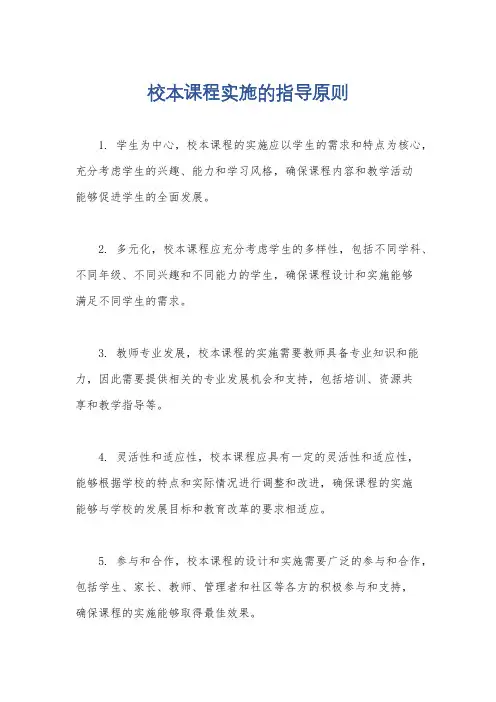 校本课程实施的指导原则

1. 学生为中心，校本课程的实施应以学生的需求和特点为核心，充分考虑学生的兴趣、能力和学习风格，确保课程内容和教学活动能够促进学生的全面发展。

2. 多元化，校本课程应充分考虑学生的多样性，包括不同学科、不同年级、不同兴趣和不同能力的学生，确保课程设计和实施能够满足不同学生的需求。

3. 教师专业发展，校本课程的实施需要教师具备专业知识和能力，因此需要提供相关的专业发展机会和支持，包括培训、资源共享和教学指导等。

4. 灵活性和适应性，校本课程应具有一定的灵活性和适应性，能够根据学校的特点和实际情况进行调整和改进，确保课程的实施能够与学校的发展目标和教育改革的要求相适应。

5. 参与和合作，校本课程的设计和实施需要广泛的参与和合作，包括学生、家长、教师、管理者和社区等各方的积极参与和支持，确保课程的实施能够取得最佳效果。